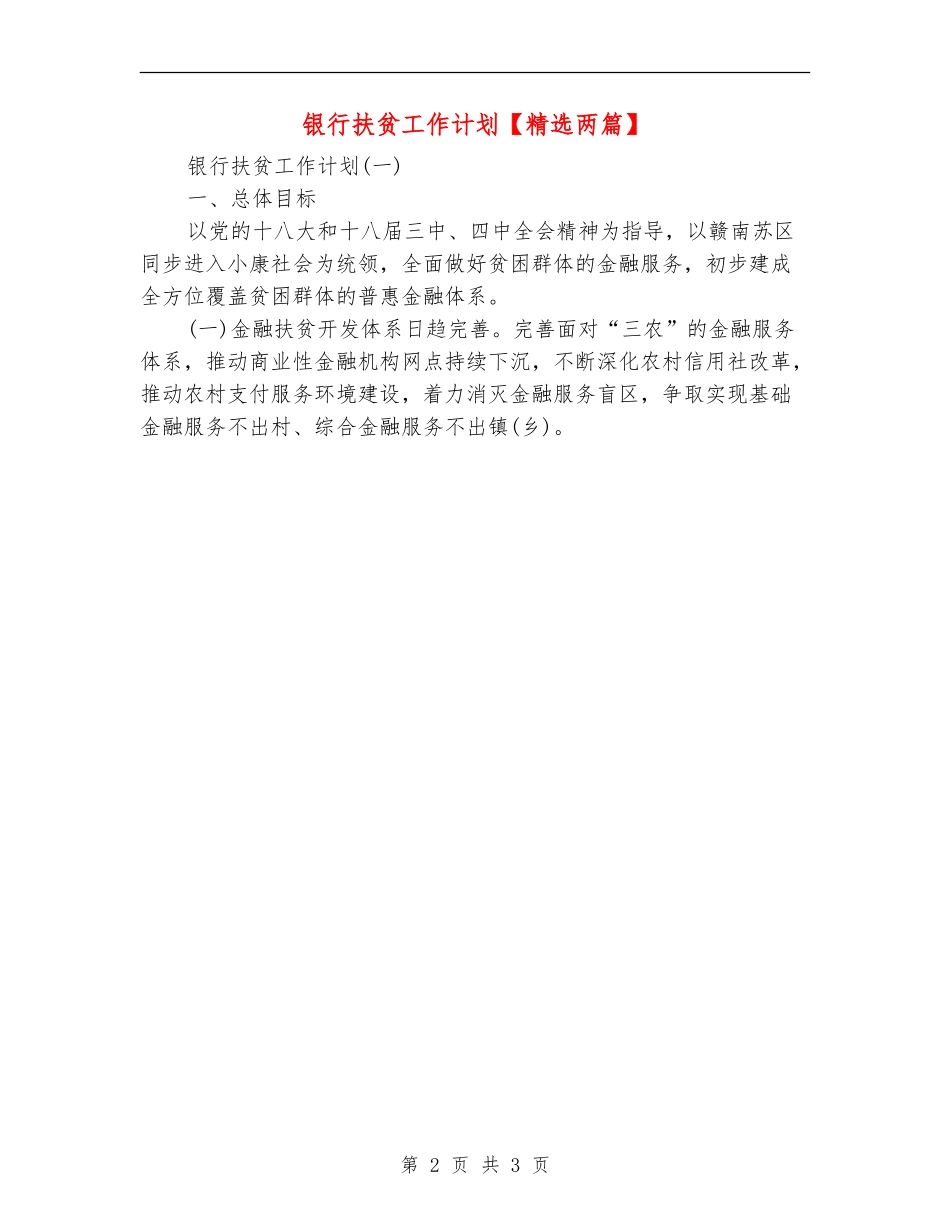 银行扶贫工作计划【精选两篇】

银行扶贫工作计划(一)

一、总体目标

以党的十八大和十八届三中、四中全会精神为指导，以赣南苏区同步进入小康社会为统领，全面做好贫困群体的金融服务，初步建成全方位覆盖贫困群体的普惠金融体系。

(一)金融扶贫开发体系日趋完善。完善面对“三农”的金融服务体系，推动商业性金融机构网点持续下沉，不断深化农村信用社改革，推动农村支付服务环境建设，着力消灭金融服务盲区，争取实现基础金融服务不出村、综合金融服务不出镇(乡)。

第 2 页 共 3 页